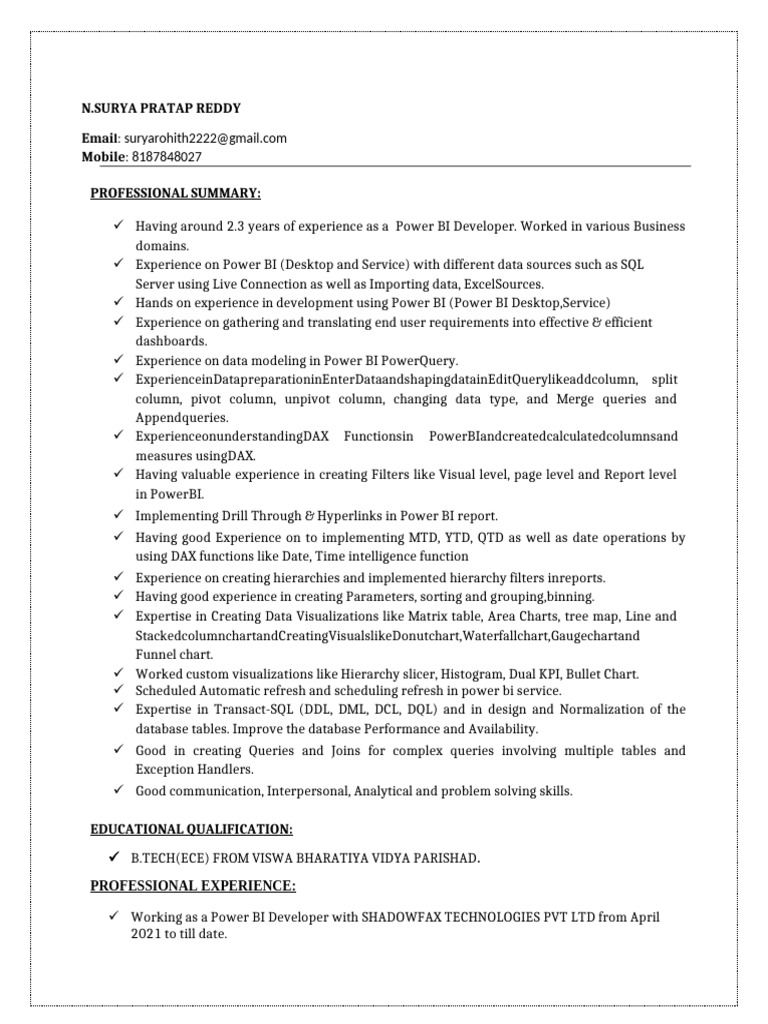 N.SURYA PRATAP REDDY

Email: suryarohith2222@gmail.com
Mobile: 8187848027

PROFESSIONAL SUMMARY:

✓ Having around 2.3 years of experience as a Power BI Developer. Worked in various Business domains.
✓ Experience on Power BI (Desktop and Service) with different data sources such as SQL Server using Live Connection as well as Importing data, ExcelSources.
✓ Hands on experience in development using Power BI (Power BI Desktop,Service)
✓ Experience on gathering and translating end user requirements into effective & efficient dashboards.
✓ Experience on data modeling in Power BI PowerQuery.
✓ ExperienceinDatapreparationinEnterDataandshapingdatainEditQuerylikeaddcolumn, split column, pivot column, unpivot column, changing data type, and Merge queries and Appendqueries.
✓ ExperienceonunderstandingDAX Functionsin PowerBIandcreatedcalculatedcolumnsand measures usingDAX.
✓ Having valuable experience in creating Filters like Visual level, page level and Report level in PowerBI.
✓ Implementing Drill Through & Hyperlinks in Power BI report.
✓ Having good Experience on to implementing MTD, YTD, QTD as well as date operations by using DAX functions like Date, Time intelligence function
✓ Experience on creating hierarchies and implemented hierarchy filters inreports.
✓ Having good experience in creating Parameters, sorting and grouping,binning.
✓ Expertise in Creating Data Visualizations like Matrix table, Area Charts, tree map, Line and StackedcolumnchartandCreatingVisualslikeDonutchart,Waterfallchart,Gaugechartand Funnel chart.
✓ Worked custom visualizations like Hierarchy slicer, Histogram, Dual KPI, Bullet Chart.
✓ Scheduled Automatic refresh and scheduling refresh in power bi service.
✓ Expertise in Transact-SQL (DDL, DML, DCL, DQL) and in design and Normalization of the database tables. Improve the database Performance and Availability.
✓ Good in creating Queries and Joins for complex queries involving multiple tables and Exception Handlers.
✓ Good communication, Interpersonal, Analytical and problem solving skills.

EDUCATIONAL QUALIFICATION:

✓ B.TECH(ECE) FROM VISWA BHARATIYA VIDYA PARISHAD.

PROFESSIONAL EXPERIENCE:

✓ Working as a Power BI Developer with SHADOWFAX TECHNOLOGIES PVT LTD from April 2021 to till date.